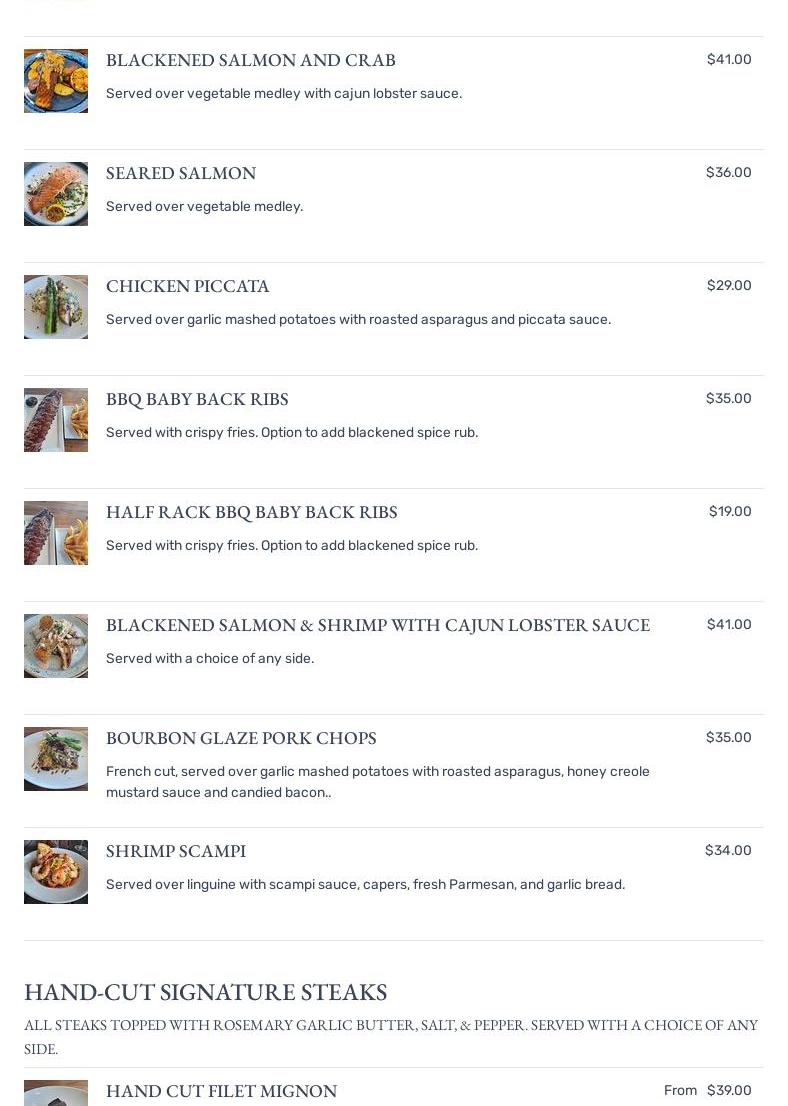 BLACKENED SALMON AND CRAB
$41.00
Served over vegetable medley with cajun lobster sauce.

SEARED SALMON
$36.00
Served over vegetable medley.

CHICKEN PICCATA
$29.00
Served over garlic mashed potatoes with roasted asparagus and piccata sauce.

BBQ BABY BACK RIBS
$35.00
Served with crispy fries. Option to add blackened spice rub.

HALF RACK BBQ BABY BACK RIBS
$19.00
Served with crispy fries. Option to add blackened spice rub.

BLACKENED SALMON & SHRIMP WITH CAJUN LOBSTER SAUCE
$41.00
Served with a choice of any side.

BOURBON GLAZE PORK CHOPS
$35.00
French cut, served over garlic mashed potatoes with roasted asparagus, honey creole mustard sauce and candied bacon..

SHRIMP SCAMPI
$34.00
Served over linguine with scampi sauce, capers, fresh Parmesan, and garlic bread.

HAND-CUT SIGNATURE STEAKS

ALL STEAKS TOPPED WITH ROSEMARY GARLIC BUTTER, SALT, & PEPPER. SERVED WITH A CHOICE OF ANY SIDE.

HAND CUT FILET MIGNON
From $39.00